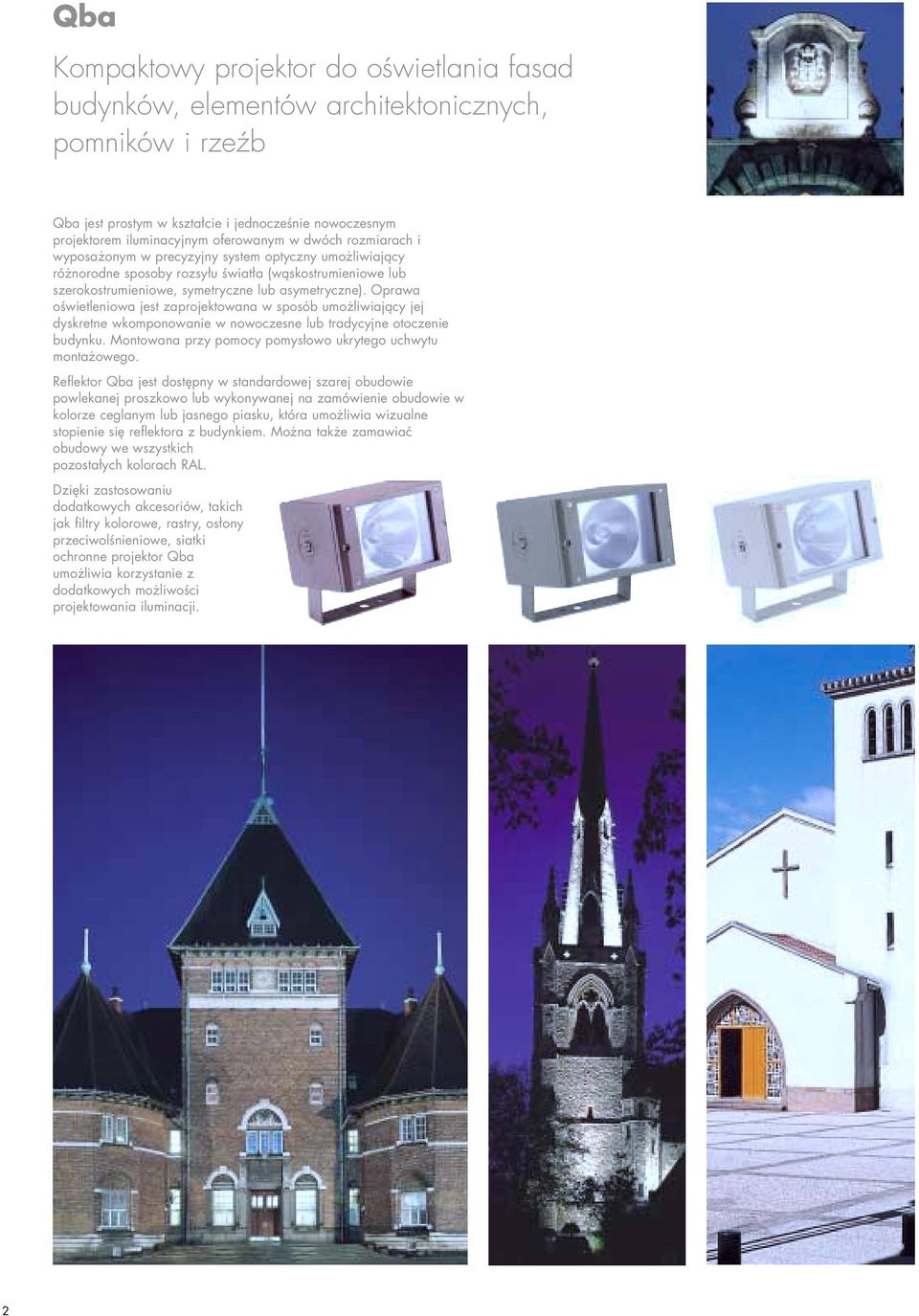 Qba

Kompaktowy projektor do oświetlania fasad budynków, elementów architektonicznych, pomników i rzeźb

Qba jest prostym w kształcie i jednocześnie nowoczesnym projektorem iluminacyjnym oferowanym w dwóch rozmiarach i wyposażonym w precyzyjny system optyczny umożliwiający różnorodne sposoby rozsyłu światła (wąskostrumieniowe lub szerokostrumieniowe, symetryczne lub asymetryczne). Oprawa oświetleniowa jest zaprojektowana w sposób umożliwiający jej dyskretne wkomponowanie w nowoczesne lub tradycyjne otoczenie budynku. Montowana przy pomocy pomysłowo ukrytego uchwytu montażowego.

Reflektor Qba jest dostępny w standardowej szarej obudowie powlekanej proszkowo lub wykonywanej na zamówienie obudowie w kolorze ceglanym lub jasnego piasku, która umożliwia wizualne stopienie się reflektora z budynkiem. Można także zamawiać obudowy we wszystkich pozostałych kolorach RAL.

Dzięki zastosowaniu dodatkowych akcesoriów, takich jak filtry kolorowe, rastry, osłony przeciwolśnieniowe, siatki ochronne projektor Qba umożliwia korzystanie z dodatkowych możliwości projektowania iluminacji.

2